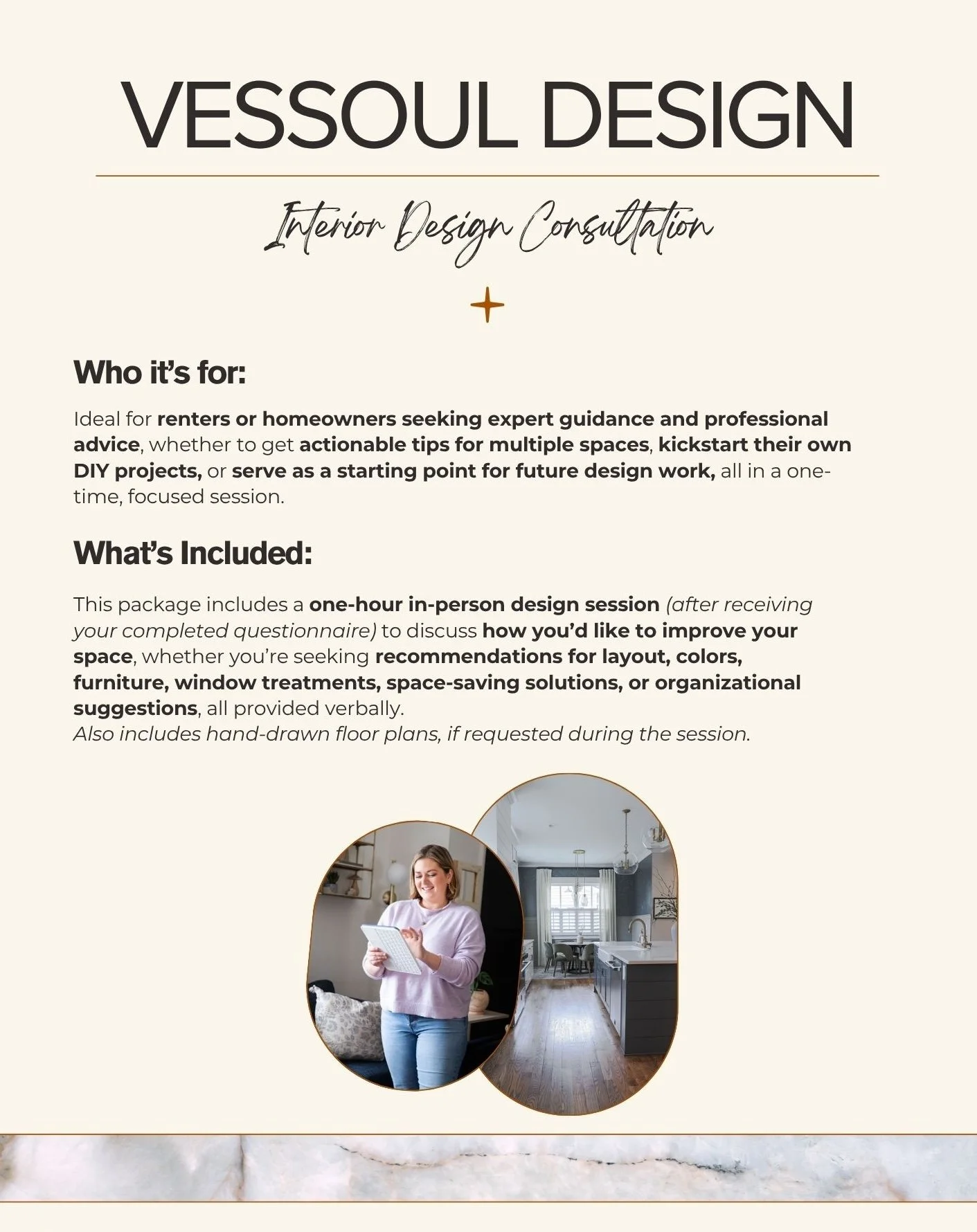 VESSOUL DESIGN

Interior Design Consultation

Who it's for:

Ideal for renters or homeowners seeking expert guidance and professional advice, whether to get actionable tips for multiple spaces, kickstart their own DIY projects, or serve as a starting point for future design work, all in a one-time, focused session.

What's Included:

This package includes a one-hour in-person design session (after receiving your completed questionnaire) to discuss how you'd like to improve your space, whether you're seeking recommendations for layout, colors, furniture, window treatments, space-saving solutions, or organizational suggestions, all provided verbally.
Also includes hand-drawn floor plans, if requested during the session.